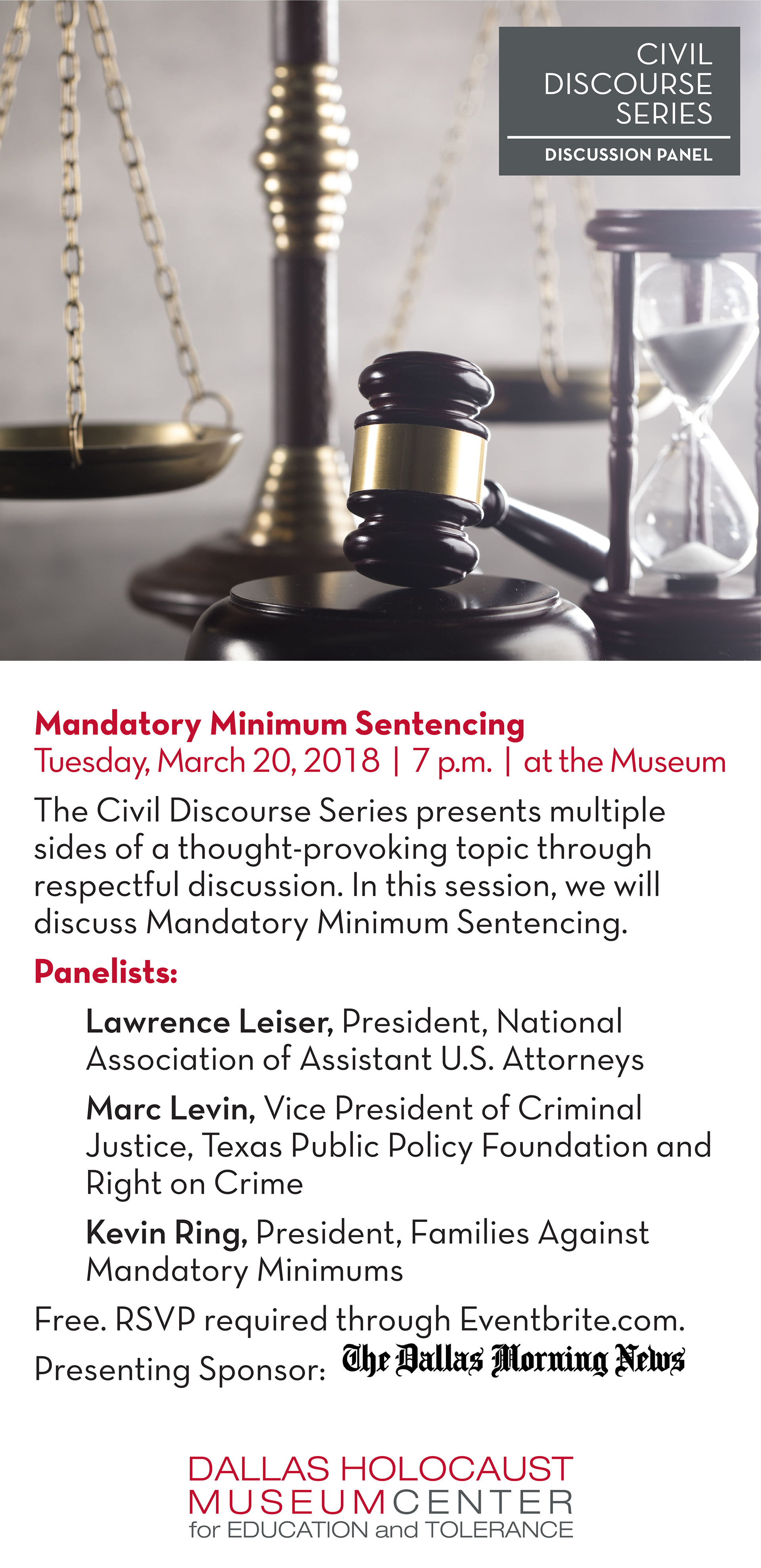 CIVIL DISCOURSE SERIES

DISCUSSION PANEL

Mandatory Minimum Sentencing
Tuesday, March 20, 2018 | 7 p.m. | at the Museum

The Civil Discourse Series presents multiple sides of a thought-provoking topic through respectful discussion. In this session, we will discuss Mandatory Minimum Sentencing.

Panelists:

Lawrence Leiser, President, National Association of Assistant U.S. Attorneys

Marc Levin, Vice President of Criminal Justice, Texas Public Policy Foundation and Right on Crime

Kevin Ring, President, Families Against Mandatory Minimums

Free. RSVP required through Eventbrite.com.

Presenting Sponsor: The Dallas Morning News

DALLAS HOLOCAUST MUSEUM CENTER for EDUCATION and TOLERANCE